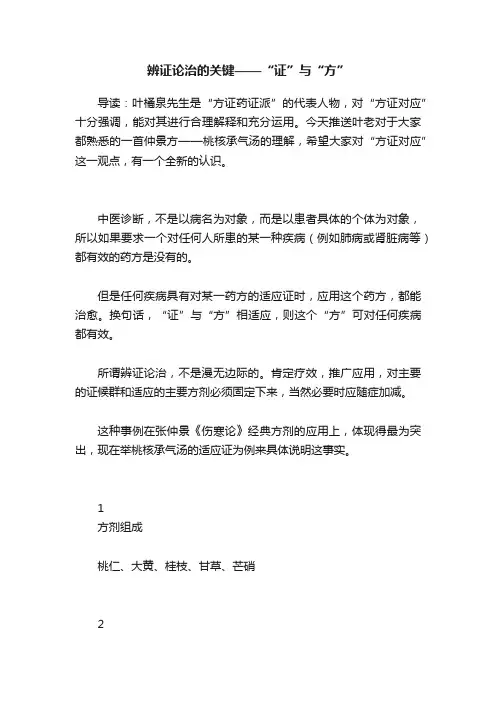 辨证论治的关键——“证”与“方”

导读：叶橘泉先生是“方证药证派”的代表人物，对“方证对应”十分强调，能对其进行合理解释和充分运用。今天推送叶老对于大家都熟悉的一首仲景方——桃核承气汤的理解，希望大家对“方证对应”这一观点，有一个全新的认识。

中医诊断，不是以病名为对象，而是以患者具体的个体为对象，所以如果要求一个对任何人所患的某一种疾病（例如肺病或肾脏病等）都有效的药方是没有的。

但是任何疾病具有对某一药方的适应证时，应用这个药方，都能治愈。换句话，“证”与“方”相适应，则这个“方”可对任何疾病都有效。

所谓辨证论治，不是漫无边际的。肯定疗效，推广应用，对主要的证候群和适应的主要方剂必须固定下来，当然必要时应随症加减。

这种事例在张仲景《伤寒论》经典方剂的应用上，体现得最为突出，现在举桃核承气汤的适应证为例来具体说明这事实。

1
方剂组成

桃仁、大黄、桂枝、甘草、芒硝

2